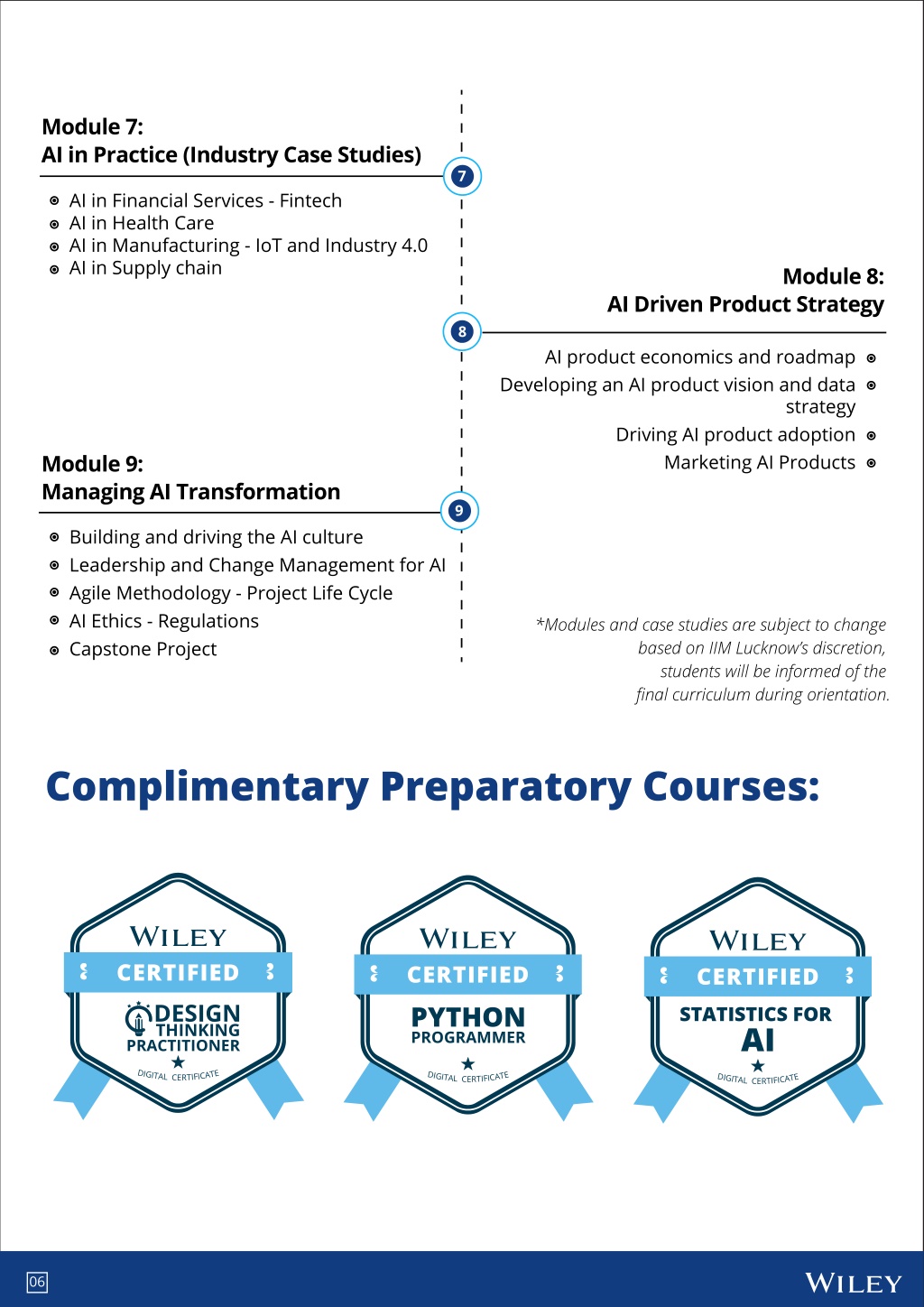 Module 7:
AI in Practice (Industry Case Studies)

7

AI in Financial Services - Fintech
AI in Health Care
AI in Manufacturing - IoT and Industry 4.0
AI in Supply chain

Module 8:
AI Driven Product Strategy

8

AI product economics and roadmap
Developing an AI product vision and data strategy
Driving AI product adoption
Marketing AI Products

Module 9:
Managing AI Transformation

9

Building and driving the AI culture
Leadership and Change Management for AI
Agile Methodology - Project Life Cycle
AI Ethics - Regulations
Capstone Project

*Modules and case studies are subject to change based on IIM Lucknow's discretion, students will be informed of the final curriculum during orientation.

Complimentary Preparatory Courses:

WILEY
CERTIFIED
DESIGN THINKING PRACTITIONER
DIGITAL CERTIFICATE

WILEY
CERTIFIED
PYTHON PROGRAMMER
DIGITAL CERTIFICATE

WILEY
CERTIFIED
STATISTICS FOR AI
DIGITAL CERTIFICATE

06

WILEY